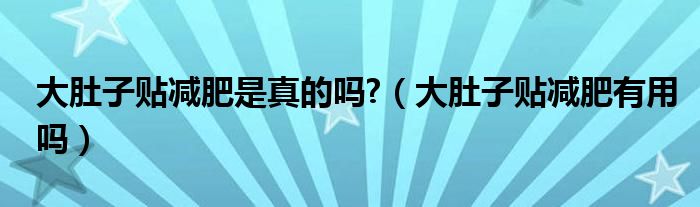 大肚子贴减肥是真的吗?（大肚子贴减肥有用吗）